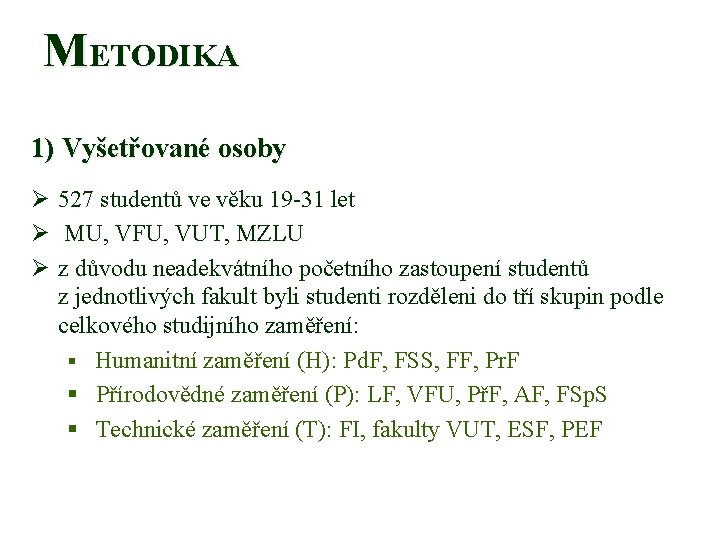 METODIKA

1) Vyšetřované osoby

➢ 527 studentů ve věku 19-31 let
➢ MU, VFU, VUT, MZLU
➢ z důvodu neadekvátního početního zastoupení studentů z jednotlivých fakult byli studenti rozděleni do tří skupin podle celkového studijního zaměření:
▪ Humanitní zaměření (H): PdF, FSS, FF, PrF
▪ Přírodovědné zaměření (P): LF, VFU, PřF, AF, FSpS
▪ Technické zaměření (T): FI, fakulty VUT, ESF, PEF